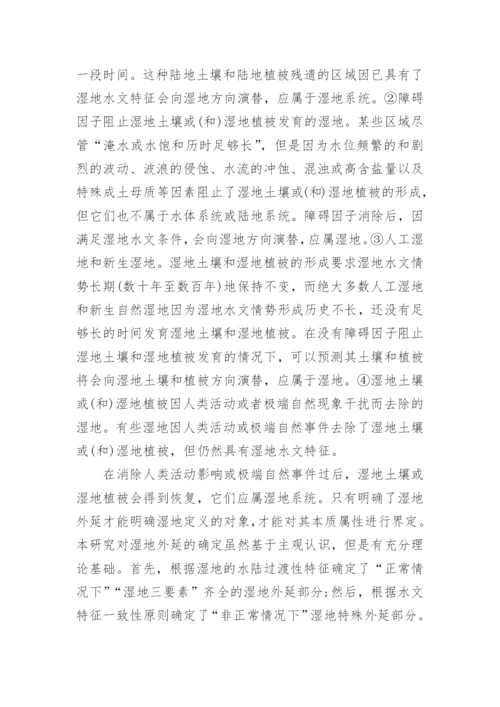 一段时间。这种陆地土壤和陆地植被残遗的区域因已具有了湿地水文特征会向湿地方向演替，应属于湿地系统。②障碍因子阻止湿地土壤或(和)湿地植被发育的湿地。某些区域尽管“淹水或水饱和历时足够长”，但是因为水位频繁的和剧烈的波动、波浪的侵蚀、水流的冲蚀、混浊或高含盐量以及特殊成土母质等因素阻止了湿地土壤或(和)湿地植被的形成，但它们也不属于水体系统或陆地系统。障碍因子消除后，因满足湿地水文条件，会向湿地方向演替，应属湿地。③人工湿地和新生湿地。湿地土壤和湿地植被的形成要求湿地水文情势长期(数十年至数百年)地保持不变，而绝大多数人工湿地和新生自然湿地因为湿地水文情势形成历史不长，还没有足够长的时间发育湿地土壤和湿地植被。在没有障碍因子阻止湿地土壤和湿地植被发育的情况下，可以预测其土壤和植被将会向湿地土壤和植被方向演替，应属于湿地。④湿地土壤或(和)湿地植被因人类活动或者极端自然现象干扰而去除的湿地。有些湿地因人类活动或极端自然事件去除了湿地土壤或(和)湿地植被，但仍然具有湿地水文特征。

在消除人类活动影响或极端自然事件过后，湿地土壤或湿地植被会得到恢复，它们应属湿地系统。只有明确了湿地外延才能明确湿地定义的对象，才能对其本质属性进行界定。本研究对湿地外延的确定虽然基于主观认识，但是有充分理论基础。首先，根据湿地的水陆过渡性特征确定了“正常情况下”“湿地三要素”齐全的湿地外延部分;然后，根据水文特征一致性原则确定了“非正常情况下”湿地特殊外延部分。